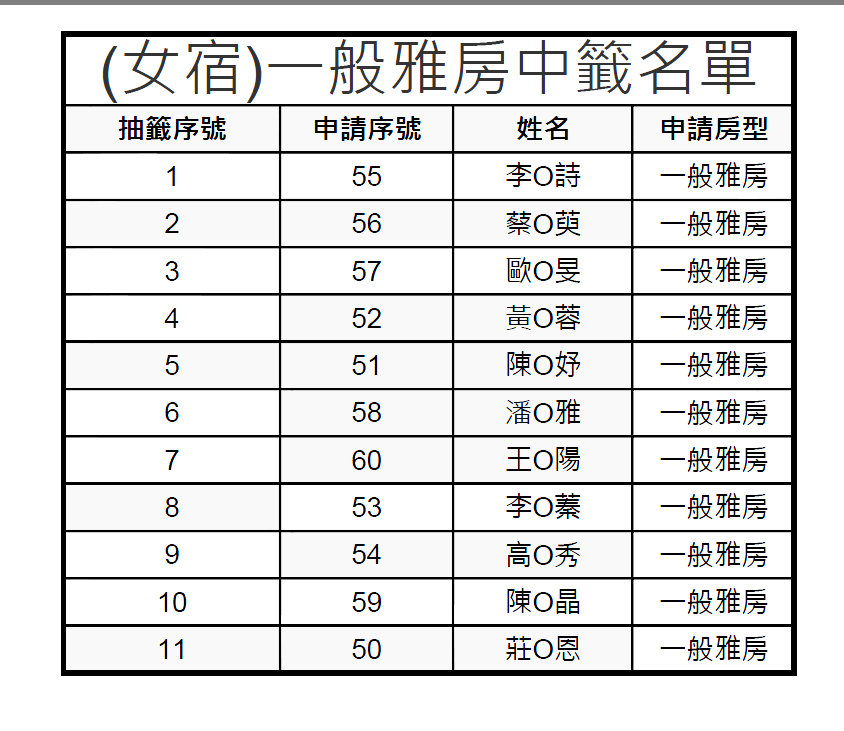 (女宿)一般雅房中籤名單

| 抽籤序號 | 申請序號 | 姓名 | 申請房型 |
|---|---|---|---|
| 1 | 55 | 李O詩 | 一般雅房 |
| 2 | 56 | 蔡O萸 | 一般雅房 |
| 3 | 57 | 歐O旻 | 一般雅房 |
| 4 | 52 | 黃O蓉 | 一般雅房 |
| 5 | 51 | 陳O妤 | 一般雅房 |
| 6 | 58 | 潘O雅 | 一般雅房 |
| 7 | 60 | 王O陽 | 一般雅房 |
| 8 | 53 | 李O蓁 | 一般雅房 |
| 9 | 54 | 高O秀 | 一般雅房 |
| 10 | 59 | 陳O晶 | 一般雅房 |
| 11 | 50 | 莊O恩 | 一般雅房 |